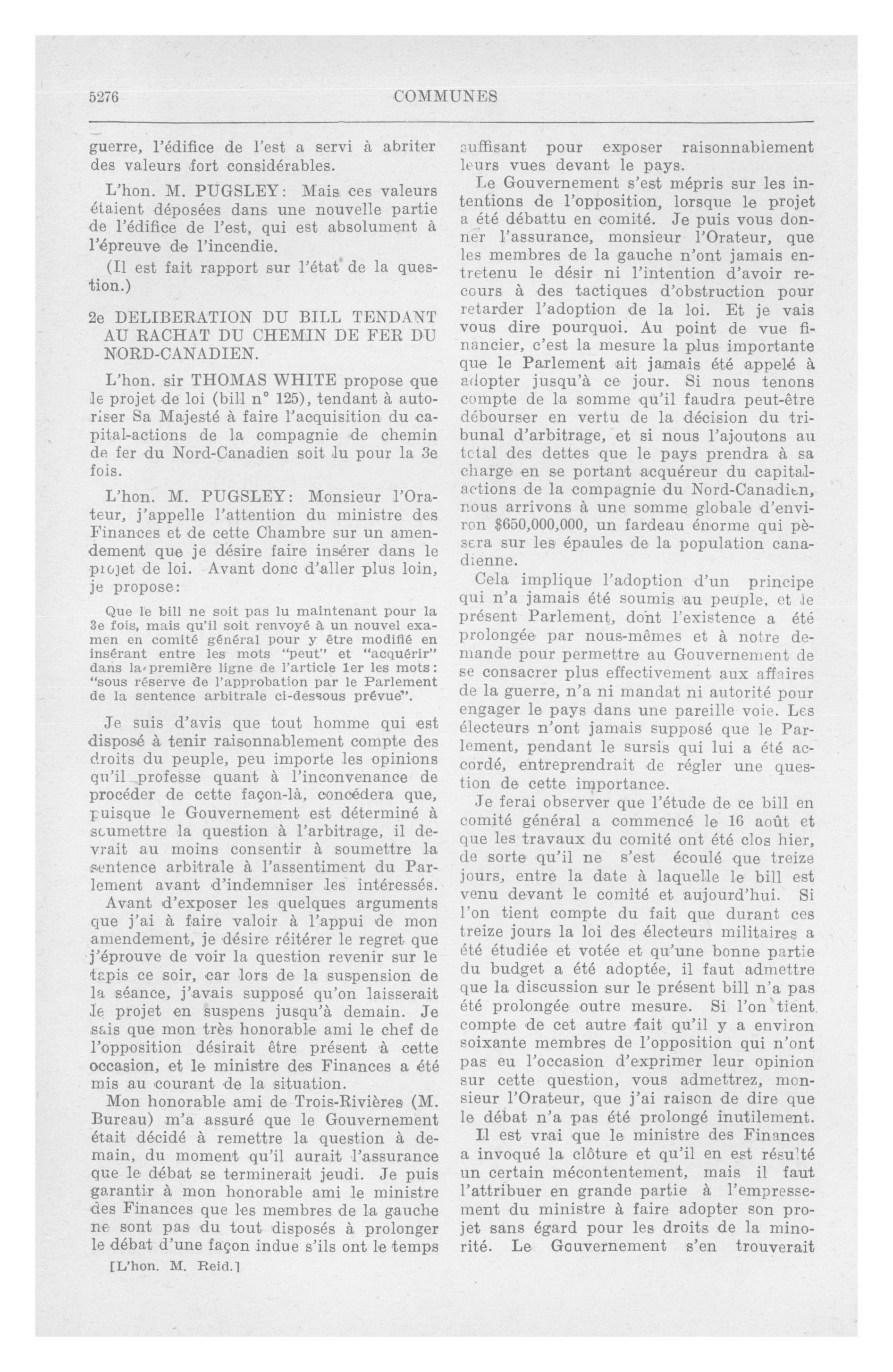 5276

COMMUNES

guerre, l'édifice de l'est a servi à abriter des valeurs fort considérables.

L'hon. M. PUGSLEY: Mais ces valeurs étaient déposées dans une nouvelle partie de l'édifice de l'est, qui est absolument à l'épreuve de l'incendie.

(Il est fait rapport sur l'état de la question.)

2e DELIBERATION DU BILL TENDANT AU RACHAT DU CHEMIN DE FER DU NORD-CANADIEN.

L'hon. sir THOMAS WHITE propose que le projet de loi (bill n° 125), tendant à autoriser Sa Majesté à faire l'acquisition du capital-actions de la compagnie de chemin de fer du Nord-Canadien soit lu pour la 3e fois.

L'hon. M. PUGSLEY: Monsieur l'Orateur, j'appelle l'attention du ministre des Finances et de cette Chambre sur un amendement que je désire faire insérer dans le projet de loi. Avant donc d'aller plus loin, je propose:

Que le bill ne soit pas lu maintenant pour la 3e fois, mais qu'il soit renvoyé à un nouvel examen en comité général pour y être modifié en insérant entre les mots "peut" et "acquérir" dans la première ligne de l'article 1er les mots: "sous réserve de l'approbation par le Parlement de la sentence arbitrale ci-dessous prévue".

Je suis d'avis que tout homme qui est disposé à tenir raisonnablement compte des droits du peuple, peu importe les opinions qu'il professe quant à l'inconvenance de procéder de cette façon-là, concédera que, puisque le Gouvernement est déterminé à soumettre la question à l'arbitrage, il devrait au moins consentir à soumettre la sentence arbitrale à l'assentiment du Parlement avant d'indemniser les intéressés.

Avant d'exposer les quelques arguments que j'ai à faire valoir à l'appui de mon amendement, je désire réitérer le regret que j'éprouve de voir la question revenir sur le tapis ce soir, car lors de la suspension de la séance, j'avais supposé qu'on laisserait le projet en suspens jusqu'à demain. Je sais que mon très honorable ami le chef de l'opposition désirait être présent à cette occasion, et le ministre des Finances a été mis au courant de la situation.

Mon honorable ami de Trois-Rivières (M. Bureau) m'a assuré que le Gouvernement était décidé à remettre la question à demain, du moment qu'il aurait l'assurance que le débat se terminerait jeudi. Je puis garantir à mon honorable ami le ministre des Finances que les membres de la gauche ne sont pas du tout disposés à prolonger le débat d'une façon indue s'ils ont le temps

[L'hon. M. Reid.]

suffisant pour exposer raisonnablement leurs vues devant le pays.

Le Gouvernement s'est mépris sur les intentions de l'opposition, lorsque le projet a été débattu en comité. Je puis vous donner l'assurance, monsieur l'Orateur, que les membres de la gauche n'ont jamais entretenu le désir ni l'intention d'avoir recours à des tactiques d'obstruction pour retarder l'adoption de la loi. Et je vais vous dire pourquoi. Au point de vue financier, c'est la mesure la plus importante que le Parlement ait jamais été appelé à adopter jusqu'à ce jour. Si nous tenons compte de la somme qu'il faudra peut-être débourser en vertu de la décision du tribunal d'arbitrage, et si nous l'ajoutons au total des dettes que le pays prendra à sa charge en se portant acquéreur du capital-actions de la compagnie du Nord-Canadien, nous arrivons à une somme globale d'environ $650,000,000, un fardeau énorme qui pèsera sur les épaules de la population canadienne.

Cela implique l'adoption d'un principe qui n'a jamais été soumis au peuple, et le présent Parlement, dont l'existence a été prolongée par nous-mêmes et à notre demande pour permettre au Gouvernement de se consacrer plus effectivement aux affaires de la guerre, n'a ni mandat ni autorité pour engager le pays dans une pareille voie. Les électeurs n'ont jamais supposé que le Parlement, pendant le sursis qui lui a été accordé, entreprendrait de régler une question de cette importance.

Je ferai observer que l'étude de ce bill en comité général a commencé le 16 août et que les travaux du comité ont été clos hier, de sorte qu'il ne s'est écoulé que treize jours, entre la date à laquelle le bill est venu devant le comité et aujourd'hui. Si l'on tient compte du fait que durant ces treize jours la loi des électeurs militaires a été étudiée et votée et qu'une bonne partie du budget a été adoptée, il faut admettre que la discussion sur le présent bill n'a pas été prolongée outre mesure. Si l'on tient compte de cet autre fait qu'il y a environ soixante membres de l'opposition qui n'ont pas eu l'occasion d'exprimer leur opinion sur cette question, vous admettrez, monsieur l'Orateur, que j'ai raison de dire que le débat n'a pas été prolongé inutilement.

Il est vrai que le ministre des Finances a invoqué la clôture et qu'il en est résulté un certain mécontentement, mais il faut l'attribuer en grande partie à l'empressement du ministre à faire adopter son projet sans égard pour les droits de la minorité. Le Gouvernement s'en trouverait